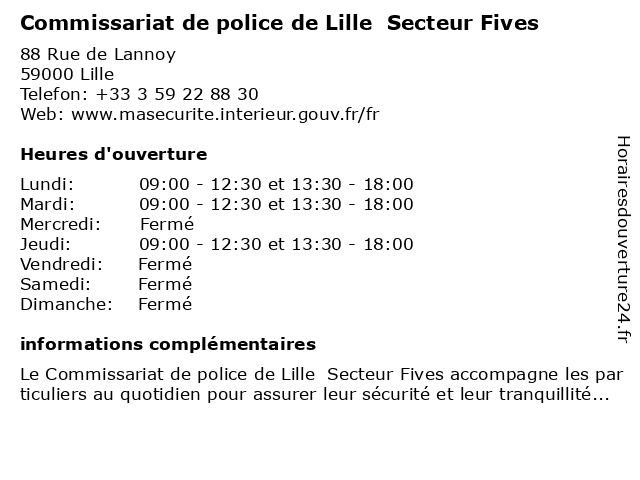 Commissariat de police de Lille Secteur Fives

88 Rue de Lannoy
59000 Lille
Telefon: +33 3 59 22 88 30
Web: www.masecurite.interieur.gouv.fr/fr

Heures d'ouverture

Lundi: 09:00 - 12:30 et 13:30 - 18:00
Mardi: 09:00 - 12:30 et 13:30 - 18:00
Mercredi: Fermé
Jeudi: 09:00 - 12:30 et 13:30 - 18:00
Vendredi: Fermé
Samedi: Fermé
Dimanche: Fermé

informations complémentaires

Le Commissariat de police de Lille Secteur Fives accompagne les particuliers au quotidien pour assurer leur sécurité et leur tranquillité...

Horairesdouverture24.fr